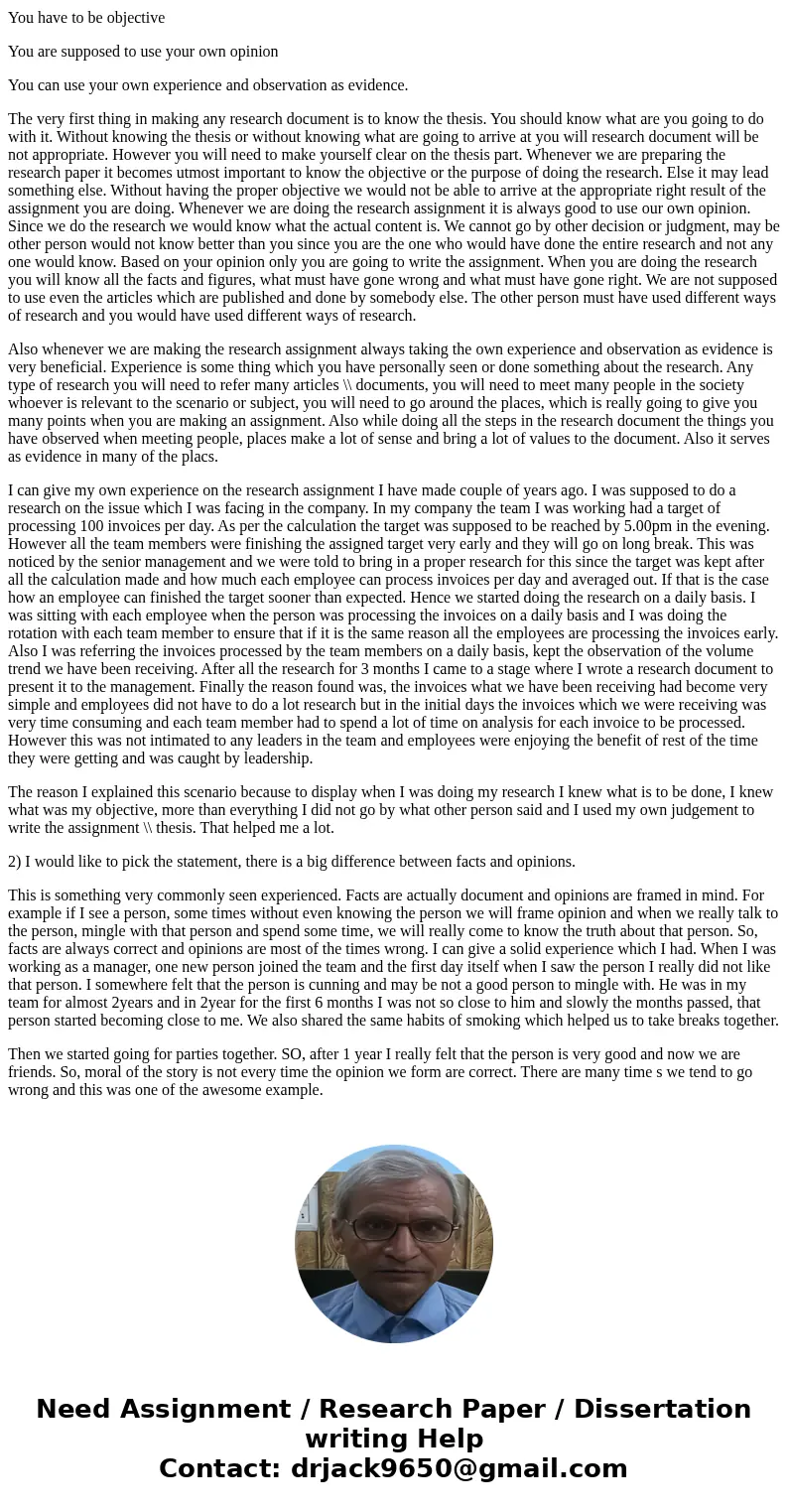 You have to be objective

You are supposed to use your own opinion

You can use your own experience and observation as evidence.

The very first thing in making any research document is to know the thesis. You should know what are you going to do with it. Without knowing the thesis or without knowing what are going to arrive at you will research document will be not appropriate. However you will need to make yourself clear on the thesis part. Whenever we are preparing the research paper it becomes utmost important to know the objective or the purpose of doing the research. Else it may lead something else. Without having the proper objective we would not be able to arrive at the appropriate right result of the assignment you are doing. Whenever we are doing the research assignment it is always good to use our own opinion. Since we do the research we would know what the actual content is. We cannot go by other decision or judgment, may be other person would not know better than you since you are the one who would have done the entire research and not any one would know. Based on your opinion only you are going to write the assignment. When you are doing the research you will know all the facts and figures, what must have gone wrong and what must have gone right. We are not supposed to use even the articles which are published and done by somebody else. The other person must have used different ways of research and you would have used different ways of research.

Also whenever we are making the research assignment always taking the own experience and observation as evidence is very beneficial. Experience is some thing which you have personally seen or done something about the research. Any type of research you will need to refer many articles \\ documents, you will need to meet many people in the society whoever is relevant to the scenario or subject, you will need to go around the places, which is really going to give you many points when you are making an assignment. Also while doing all the steps in the research document the things you have observed when meeting people, places make a lot of sense and bring a lot of values to the document. Also it serves as evidence in many of the placs.

I can give my own experience on the research assignment I have made couple of years ago. I was supposed to do a research on the issue which I was facing in the company. In my company the team I was working had a target of processing 100 invoices per day. As per the calculation the target was supposed to be reached by 5.00pm in the evening. However all the team members were finishing the assigned target very early and they will go on long break. This was noticed by the senior management and we were told to bring in a proper research for this since the target was kept after all the calculation made and how much each employee can process invoices per day and averaged out. If that is the case how an employee can finished the target sooner than expected. Hence we started doing the research on a daily basis. I was sitting with each employee when the person was processing the invoices on a daily basis and I was doing the rotation with each team member to ensure that if it is the same reason all the employees are processing the invoices early. Also I was referring the invoices processed by the team members on a daily basis, kept the observation of the volume trend we have been receiving. After all the research for 3 months I came to a stage where I wrote a research document to present it to the management. Finally the reason found was, the invoices what we have been receiving had become very simple and employees did not have to do a lot research but in the initial days the invoices which we were receiving was very time consuming and each team member had to spend a lot of time on analysis for each invoice to be processed. However this was not intimated to any leaders in the team and employees were enjoying the benefit of rest of the time they were getting and was caught by leadership.

The reason I explained this scenario because to display when I was doing my research I knew what is to be done, I knew what was my objective, more than everything I did not go by what other person said and I used my own judgement to write the assignment \\ thesis. That helped me a lot.

2) I would like to pick the statement, there is a big difference between facts and opinions.

This is something very commonly seen experienced. Facts are actually document and opinions are framed in mind. For example if I see a person, some times without even knowing the person we will frame opinion and when we really talk to the person, mingle with that person and spend some time, we will really come to know the truth about that person. So, facts are always correct and opinions are most of the times wrong. I can give a solid experience which I had. When I was working as a manager, one new person joined the team and the first day itself when I saw the person I really did not like that person. I somewhere felt that the person is cunning and may be not a good person to mingle with. He was in my team for almost 2years and in 2year for the first 6 months I was not so close to him and slowly the months passed, that person started becoming close to me. We also shared the same habits of smoking which helped us to take breaks together.

Then we started going for parties together. SO, after 1 year I really felt that the person is very good and now we are friends. So, moral of the story is not every time the opinion we form are correct. There are many time s we tend to go wrong and this was one of the awesome example.

Need Assignment / Research Paper / Dissertation writing Help
Contact: drjack9650@gmail.com